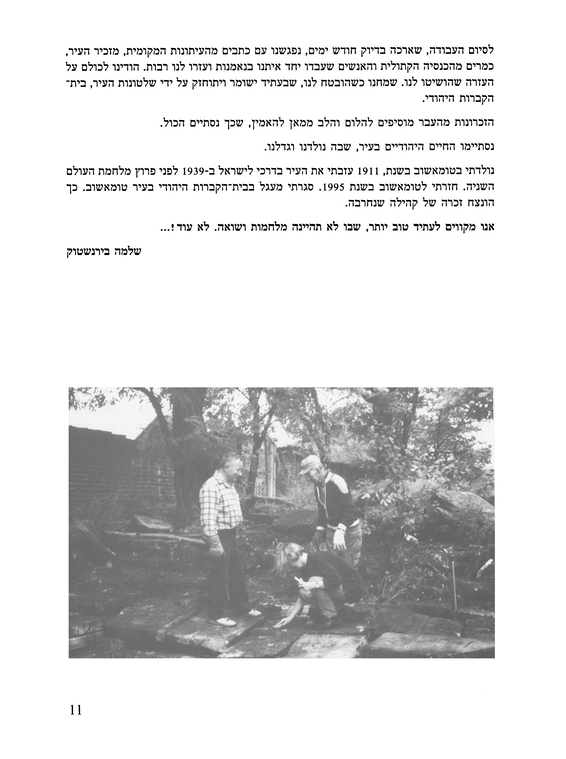 לסיום העבודה, שארכה בדיוק חודש ימים, נפגשנו עם כתבים מהעיתונות המקומית, מזכיר העיר, כמרים מהכנסיה הקתולית והאנשים שעבדו יחד איתנו בנאמנות ועזרו לנו רבות. הודינו לכולם על העזרה שהושיטו לנו. שמחנו כשהובטח לנו, שבעתיד ישומר ויתוחזק על ידי שלטונות העיר, בית־הקברות היהודי.

הזכרונות מהעבר מוסיפים להלום והלב ממאן להאמין, שכך נסתיים הכול.

נסתיימו החיים היהודיים בעיר, שבה נולדנו וגדלנו.

נולדתי בטומאשוב בשנת, 1911 עזבתי את העיר בדרכי לישראל ב-1939 לפני פרוץ מלחמת העולם השניה. חזרתי לטומאשוב בשנת 1995. סגרתי מעגל בבית־הקברות היהודי בעיר טומאשוב. כך הונצח זכרה של קהילה שנחרבה.

אנו מקווים לעתיד טוב יותר, שבו לא תהיינה מלחמות ושואה. לא עוד!...

שלמה בירנשטוק

11